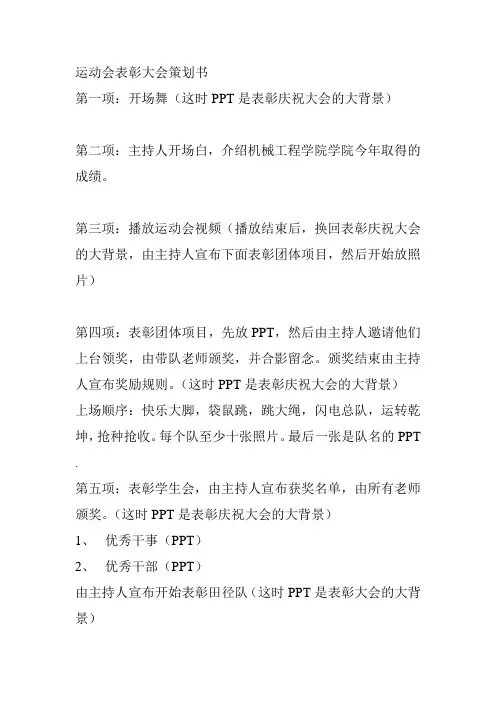 运动会表彰大会策划书
第一项：开场舞（这时 PPT 是表彰庆祝大会的大背景）

第二项：主持人开场白，介绍机械工程学院学院今年取得的成绩。

第三项：播放运动会视频（播放结束后，换回表彰庆祝大会的大背景，由主持人宣布下面表彰团体项目，然后开始放照片）

第四项：表彰团体项目，先放 PPT，然后由主持人邀请他们上台领奖，由带队老师颁奖，并合影留念。颁奖结束由主持人宣布奖励规则。（这时 PPT 是表彰庆祝大会的大背景）
上场顺序：快乐大脚，袋鼠跳，跳大绳，闪电总队，运转乾坤，抢种抢收。每个队至少十张照片。最后一张是队名的 PPT
.
第五项：表彰学生会，由主持人宣布获奖名单，由所有老师颁奖。（这时 PPT 是表彰庆祝大会的大背景）
1、 优秀干事（PPT）
2、 优秀干部（PPT）
由主持人宣布开始表彰田径队（这时 PPT 是表彰大会的大背景）